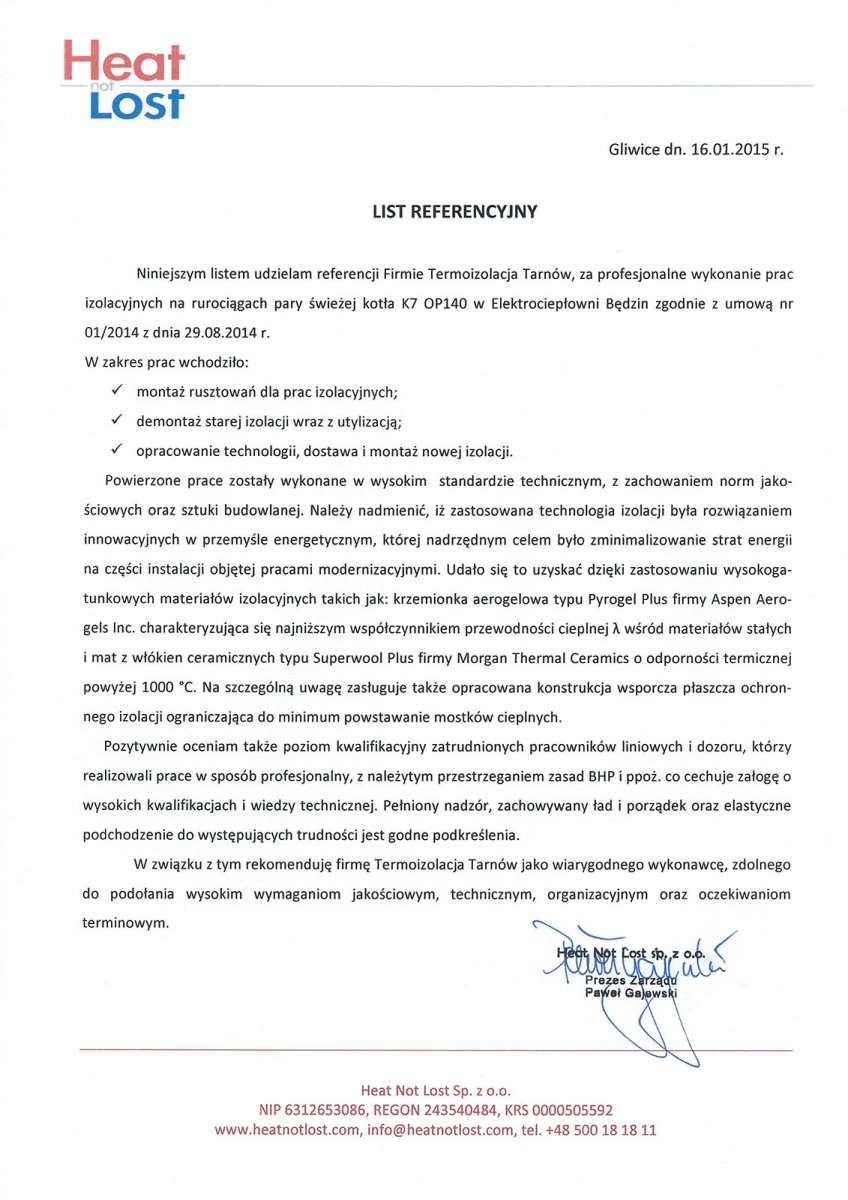 Heat not Lost

Gliwice dn. 16.01.2015 r.

LIST REFERENCYJNY

Niniejszym listem udzielam referencji Firmie Termoizolacja Tarnów, za profesjonalne wykonanie prac izolacyjnych na rurociągach pary świeżej kotła K7 OP140 w Elektrociepłowni Będzin zgodnie z umową nr 01/2014 z dnia 29.08.2014 r.

W zakres prac wchodziło:

✓ montaż rusztowań dla prac izolacyjnych;

✓ demontaż starej izolacji wraz z utylizacją;

✓ opracowanie technologii, dostawa i montaż nowej izolacji.

Powierzone prace zostały wykonane w wysokim standardzie technicznym, z zachowaniem norm jakościowych oraz sztuki budowlanej. Należy nadmienić, iż zastosowana technologia izolacji była rozwiązaniem innowacyjnych w przemyśle energetycznym, której nadrzędnym celem było zminimalizowanie strat energii na części instalacji objętej pracami modernizacyjnymi. Udało się to uzyskać dzięki zastosowaniu wysokogatunkowych materiałów izolacyjnych takich jak: krzemionka aerogelowa typu Pyrogel Plus firmy Aspen Aerogels Inc. charakteryzująca się najniższym współczynnikiem przewodności cieplnej λ wśród materiałów stałych i mat z włókien ceramicznych typu Superwool Plus firmy Morgan Thermal Ceramics o odporności termicznej powyżej 1000 °C. Na szczególną uwagę zasługuje także opracowana konstrukcja wsporcza płaszcza ochronnego izolacji ograniczająca do minimum powstawanie mostków cieplnych.

Pozytywnie oceniam także poziom kwalifikacyjny zatrudnionych pracowników liniowych i dozoru, którzy realizowali prace w sposób profesjonalny, z należytym przestrzeganiem zasad BHP i ppoż. co cechuje załogę o wysokich kwalifikacjach i wiedzy technicznej. Pełniony nadzór, zachowywany ład i porządek oraz elastyczne podchodzenie do występujących trudności jest godne podkreślenia.

W związku z tym rekomenduję firmę Termoizolacja Tarnów jako wiarygodnego wykonawcę, zdolnego do podołania wysokim wymaganiom jakościowym, technicznym, organizacyjnym oraz oczekiwaniom terminowym.

Heat Not Lost sp. z o.o.
Prezes Zarządu
Paweł Gajewski

Heat Not Lost Sp. z o.o.
NIP 6312653086, REGON 243540484, KRS 0000505592
www.heatnotlost.com, info@heatnotlost.com, tel. +48 500 18 18 11